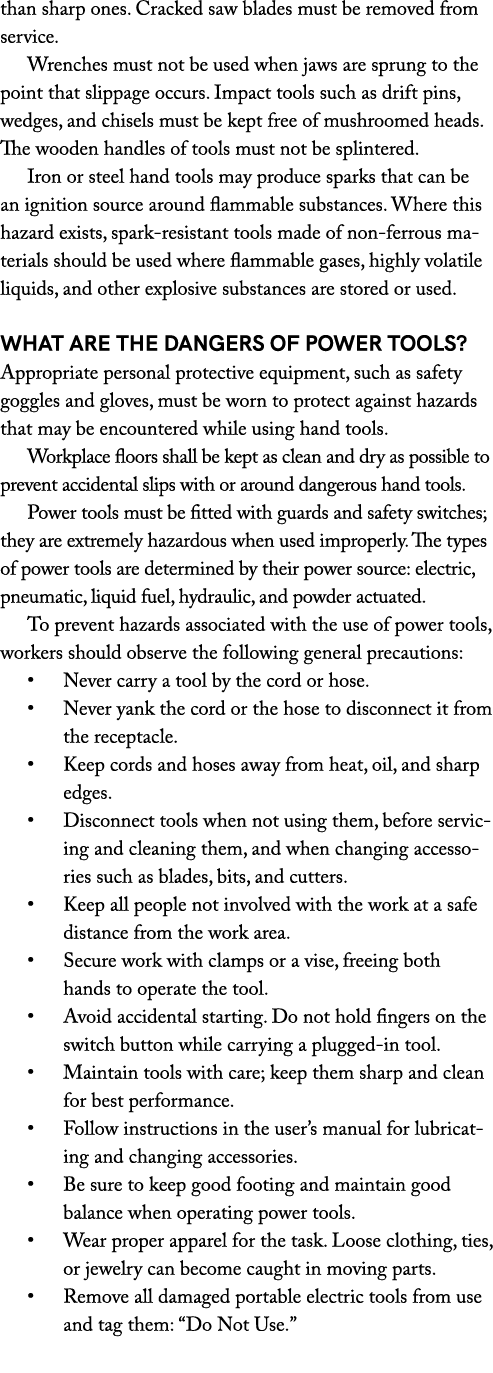 than sharp ones. Cracked saw blades must be removed from service.

Wrenches must not be used when jaws are sprung to the point that slippage occurs. Impact tools such as drift pins, wedges, and chisels must be kept free of mushroomed heads. The wooden handles of tools must not be splintered.

Iron or steel hand tools may produce sparks that can be an ignition source around flammable substances. Where this hazard exists, spark-resistant tools made of non-ferrous materials should be used where flammable gases, highly volatile liquids, and other explosive substances are stored or used.

WHAT ARE THE DANGERS OF POWER TOOLS?
Appropriate personal protective equipment, such as safety goggles and gloves, must be worn to protect against hazards that may be encountered while using hand tools.

Workplace floors shall be kept as clean and dry as possible to prevent accidental slips with or around dangerous hand tools.

Power tools must be fitted with guards and safety switches; they are extremely hazardous when used improperly. The types of power tools are determined by their power source: electric, pneumatic, liquid fuel, hydraulic, and powder actuated.

To prevent hazards associated with the use of power tools, workers should observe the following general precautions:
• Never carry a tool by the cord or hose.
• Never yank the cord or the hose to disconnect it from the receptacle.
• Keep cords and hoses away from heat, oil, and sharp edges.
• Disconnect tools when not using them, before servicing and cleaning them, and when changing accessories such as blades, bits, and cutters.
• Keep all people not involved with the work at a safe distance from the work area.
• Secure work with clamps or a vise, freeing both hands to operate the tool.
• Avoid accidental starting. Do not hold fingers on the switch button while carrying a plugged-in tool.
• Maintain tools with care; keep them sharp and clean for best performance.
• Follow instructions in the user's manual for lubricating and changing accessories.
• Be sure to keep good footing and maintain good balance when operating power tools.
• Wear proper apparel for the task. Loose clothing, ties, or jewelry can become caught in moving parts.
• Remove all damaged portable electric tools from use and tag them: "Do Not Use."